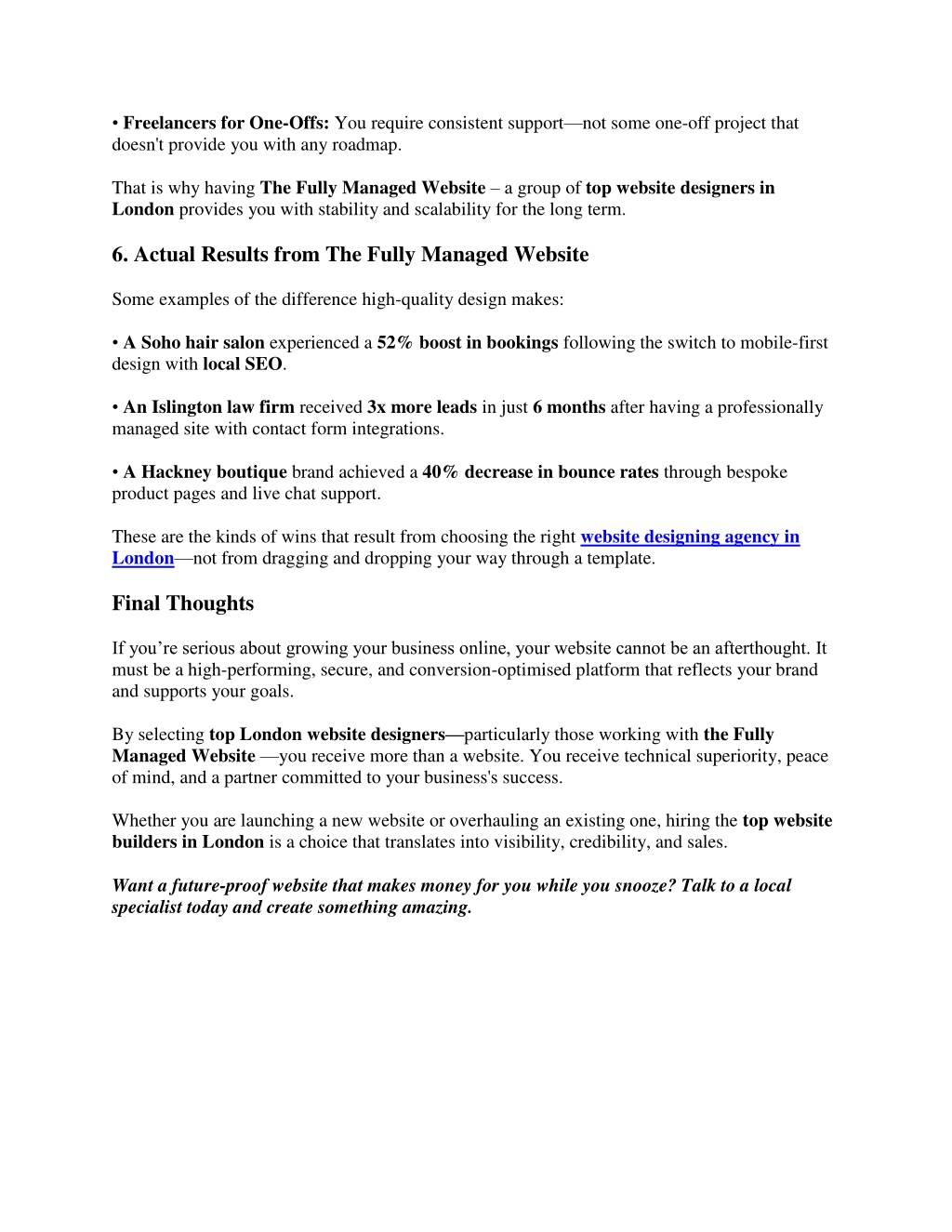 • Freelancers for One-Offs: You require consistent support—not some one-off project that doesn't provide you with any roadmap.

That is why having The Fully Managed Website – a group of top website designers in London provides you with stability and scalability for the long term.

6. Actual Results from The Fully Managed Website

Some examples of the difference high-quality design makes:

• A Soho hair salon experienced a 52% boost in bookings following the switch to mobile-first design with local SEO.

• An Islington law firm received 3x more leads in just 6 months after having a professionally managed site with contact form integrations.

• A Hackney boutique brand achieved a 40% decrease in bounce rates through bespoke product pages and live chat support.

These are the kinds of wins that result from choosing the right website designing agency in London—not from dragging and dropping your way through a template.

Final Thoughts

If you're serious about growing your business online, your website cannot be an afterthought. It must be a high-performing, secure, and conversion-optimised platform that reflects your brand and supports your goals.

By selecting top London website designers—particularly those working with the Fully Managed Website —you receive more than a website. You receive technical superiority, peace of mind, and a partner committed to your business's success.

Whether you are launching a new website or overhauling an existing one, hiring the top website builders in London is a choice that translates into visibility, credibility, and sales.

Want a future-proof website that makes money for you while you snooze? Talk to a local specialist today and create something amazing.